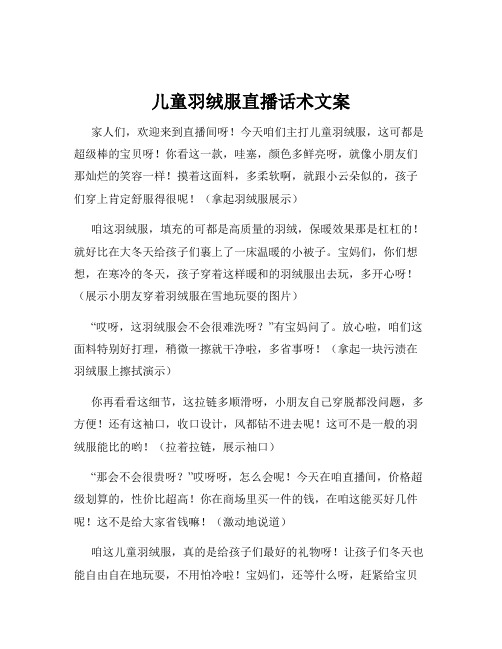 儿童羽绒服直播话术文案

家人们，欢迎来到直播间呀！今天咱们主打儿童羽绒服，这可都是超级棒的宝贝呀！你看这一款，哇塞，颜色多鲜亮呀，就像小朋友们那灿烂的笑容一样！摸着这面料，多柔软啊，就跟小云朵似的，孩子们穿上肯定舒服得很呢！（拿起羽绒服展示）

咱这羽绒服，填充的可都是高质量的羽绒，保暖效果那是杠杠的！就好比在大冬天给孩子们裹上了一床温暖的小被子。宝妈们，你们想想，在寒冷的冬天，孩子穿着这样暖和的羽绒服出去玩，多开心呀！（展示小朋友穿着羽绒服在雪地玩耍的图片）

“哎呀，这羽绒服会不会很难洗呀？”有宝妈问了。放心啦，咱们这面料特别好打理，稍微一擦就干净啦，多省事呀！（拿起一块污渍在羽绒服上擦拭演示）

你再看看这细节，这拉链多顺滑呀，小朋友自己穿脱都没问题，多方便！还有这袖口，收口设计，风都钻不进去呢！这可不是一般的羽绒服能比的哟！（拉着拉链，展示袖口）

“那会不会很贵呀？”哎呀呀，怎么会呢！今天在咱直播间，价格超级划算的，性价比超高！你在商场里买一件的钱，在咱这能买好几件呢！这不是给大家省钱嘛！（激动地说道）

咱这儿童羽绒服，真的是给孩子们最好的礼物呀！让孩子们冬天也能自由自在地玩耍，不用怕冷啦！宝妈们，还等什么呀，赶紧给宝贝